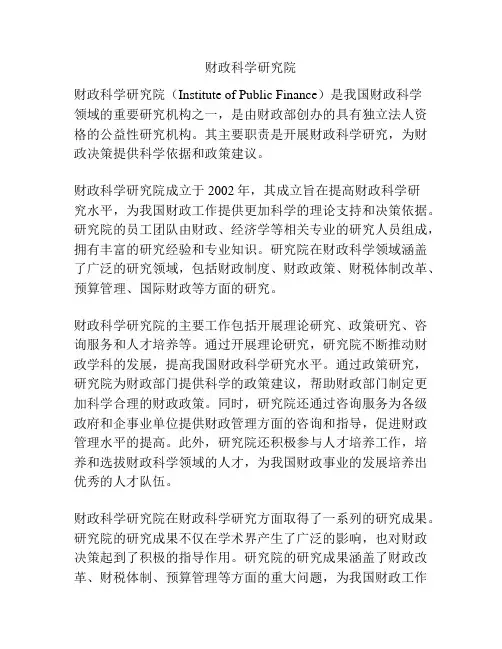 财政科学研究院

财政科学研究院（Institute of Public Finance）是我国财政科学领域的重要研究机构之一，是由财政部创办的具有独立法人资格的公益性研究机构。其主要职责是开展财政科学研究，为财政决策提供科学依据和政策建议。

财政科学研究院成立于 2002 年，其成立旨在提高财政科学研究水平，为我国财政工作提供更加科学的理论支持和决策依据。研究院的员工团队由财政、经济学等相关专业的研究人员组成，拥有丰富的研究经验和专业知识。研究院在财政科学领域涵盖了广泛的研究领域，包括财政制度、财政政策、财税体制改革、预算管理、国际财政等方面的研究。

财政科学研究院的主要工作包括开展理论研究、政策研究、咨询服务和人才培养等。通过开展理论研究，研究院不断推动财政学科的发展，提高我国财政科学研究水平。通过政策研究，研究院为财政部门提供科学的政策建议，帮助财政部门制定更加科学合理的财政政策。同时，研究院还通过咨询服务为各级政府和企事业单位提供财政管理方面的咨询和指导，促进财政管理水平的提高。此外，研究院还积极参与人才培养工作，培养和选拔财政科学领域的人才，为我国财政事业的发展培养出优秀的人才队伍。

财政科学研究院在财政科学研究方面取得了一系列的研究成果。研究院的研究成果不仅在学术界产生了广泛的影响，也对财政决策起到了积极的指导作用。研究院的研究成果涵盖了财政改革、财税体制、预算管理等方面的重大问题，为我国财政工作